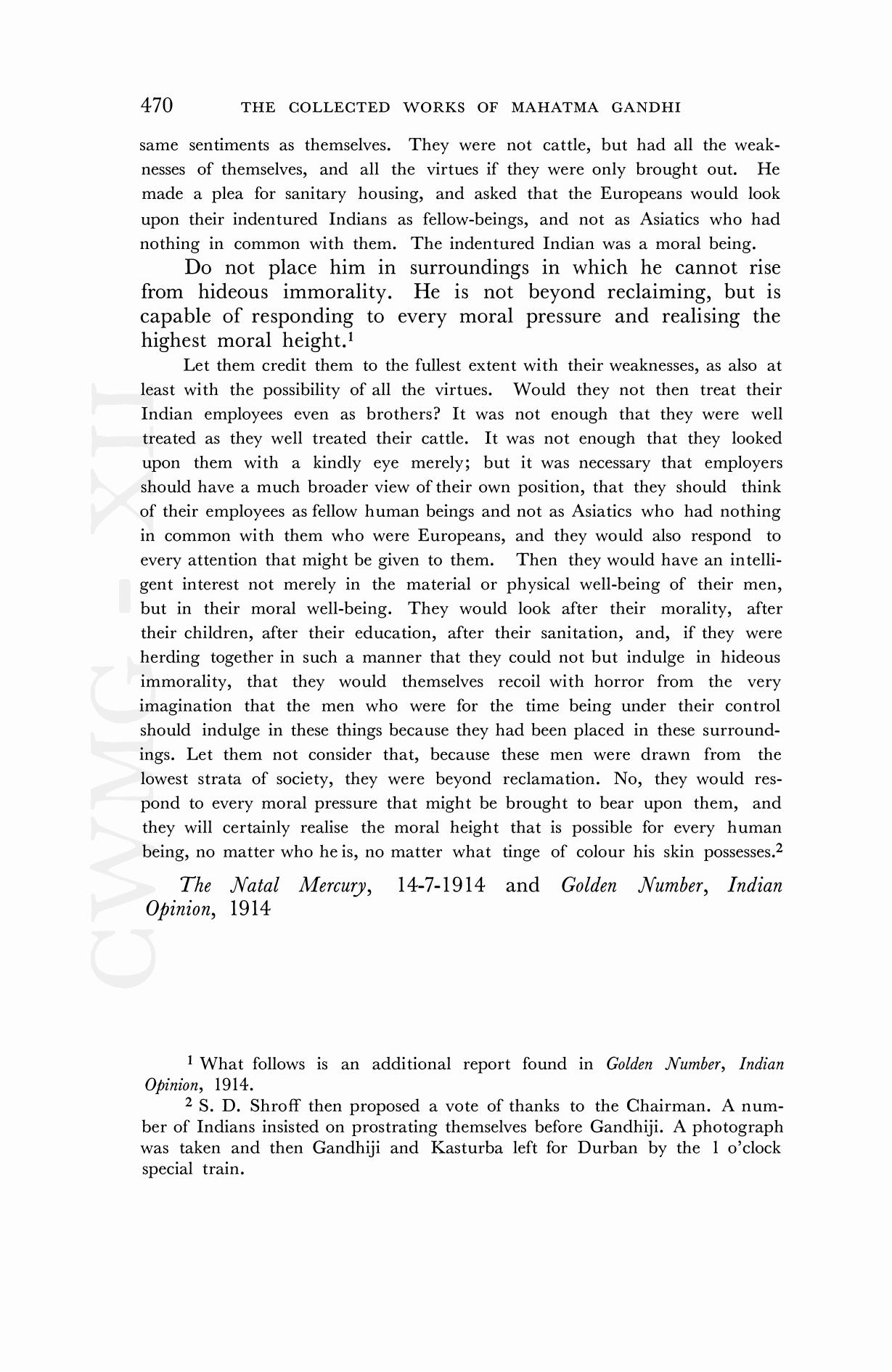 470 THE COLLECTED WORKS OF MAHATMA GANDHI

same sentiments as themselves. They were not cattle, but had all the weaknesses of themselves, and all the virtues if they were only brought out. He made a plea for sanitary housing, and asked that the Europeans would look upon their indentured Indians as fellow-beings, and not as Asiatics who had nothing in common with them. The indentured Indian was a moral being.

Do not place him in surroundings in which he cannot rise from hideous immorality. He is not beyond reclaiming, but is capable of responding to every moral pressure and realising the highest moral height.$^1$

Let them credit them to the fullest extent with their weaknesses, as also at least with the possibility of all the virtues. Would they not then treat their Indian employees even as brothers? It was not enough that they were well treated as they well treated their cattle. It was not enough that they looked upon them with a kindly eye merely; but it was necessary that employers should have a much broader view of their own position, that they should think of their employees as fellow human beings and not as Asiatics who had nothing in common with them who were Europeans, and they would also respond to every attention that might be given to them. Then they would have an intelligent interest not merely in the material or physical well-being of their men, but in their moral well-being. They would look after their morality, after their children, after their education, after their sanitation, and, if they were herding together in such a manner that they could not but indulge in hideous immorality, that they would themselves recoil with horror from the very imagination that the men who were for the time being under their control should indulge in these things because they had been placed in these surroundings. Let them not consider that, because these men were drawn from the lowest strata of society, they were beyond reclamation. No, they would respond to every moral pressure that might be brought to bear upon them, and they will certainly realise the moral height that is possible for every human being, no matter who he is, no matter what tinge of colour his skin possesses.$^2$

The Natal Mercury, 14-7-1914 and Golden Number, Indian Opinion, 1914

CWMG - XII

$^1$ What follows is an additional report found in Golden Number, Indian Opinion, 1914.

$^2$ S. D. Shroff then proposed a vote of thanks to the Chairman. A number of Indians insisted on prostrating themselves before Gandhiji. A photograph was taken and then Gandhiji and Kasturba left for Durban by the 1 o'clock special train.